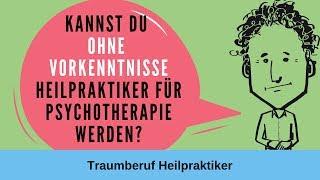 KANNST DU OHNE VORKENNTNISSE HEILPRAKTIKER FÜR PSYCHOTHERAPIE WERDEN?

Traumberuf Heilpraktiker